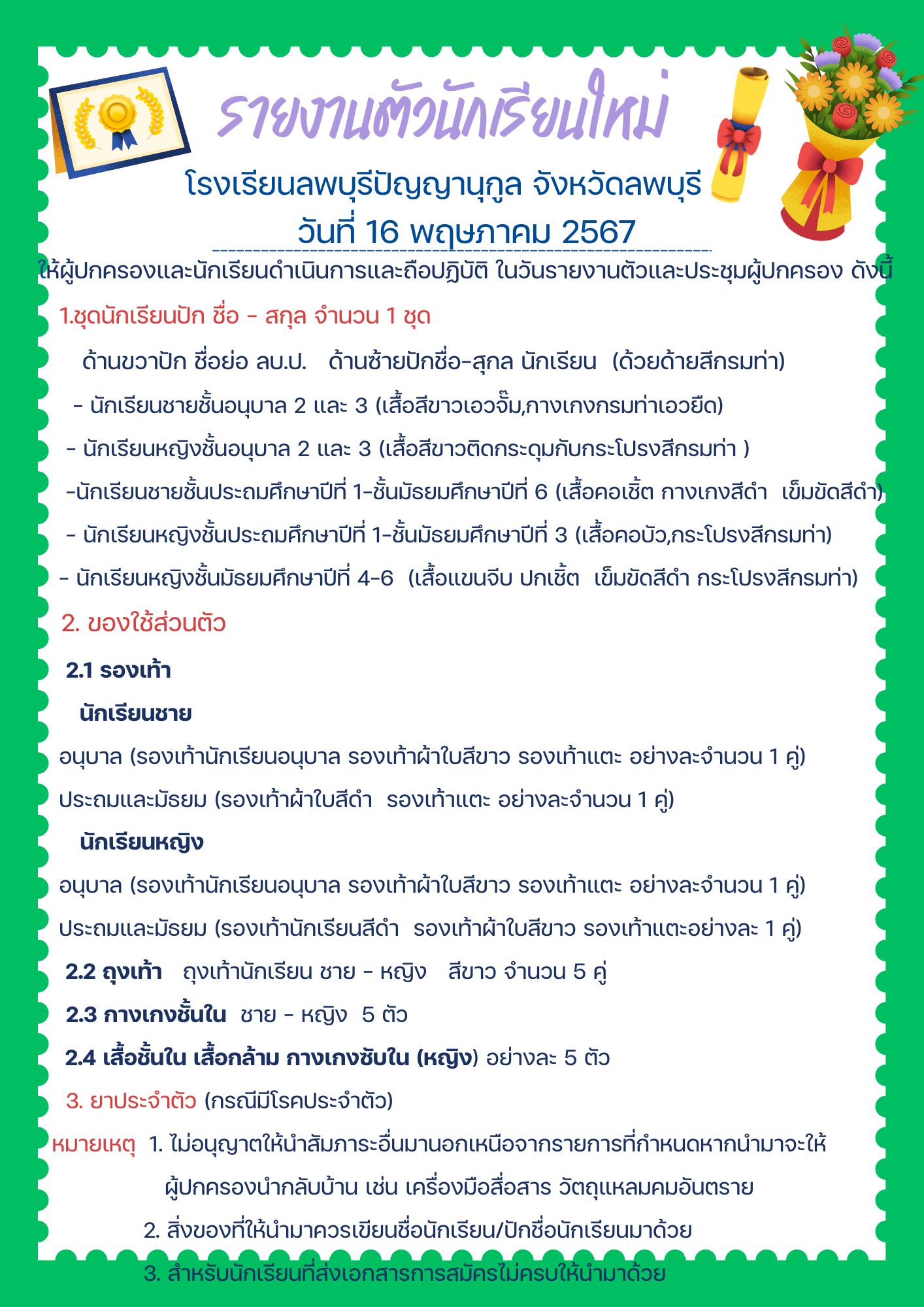 รายงานตัวนักเรียนใหม่

โรงเรียนลพบุรีปัญญานุกูล จังหวัดลพบุรี

วันที่ 16 พฤษภาคม 2567

ให้ผู้ปกครองและนักเรียนดำเนินการและถือปฏิบัติ ในวันรายงานตัวและประชุมผู้ปกครอง ดังนี้

1.ชุดนักเรียนปัก ชื่อ - สกุล จำนวน 1 ชุด

ด้านขวาปัก ชื่อย่อ ลบ.ป. ด้านซ้ายปักชื่อ-สุกล นักเรียน (ด้วยด้ายสีกรมท่า)

- นักเรียนชายชั้นอนุบาล 2 และ 3 (เสื้อสีขาวเอวจั๊ม,กางเกงกรมท่าเอวยืด)

- นักเรียนหญิงชั้นอนุบาล 2 และ 3 (เสื้อสีขาวติดกระดุมกับกระโปรงสีกรมท่า )

-นักเรียนชายชั้นประถมศึกษาปีที่ 1-ชั้นมัธยมศึกษาปีที่ 6 (เสื้อคอเชิ้ต กางเกงสีดำ เข็มขัดสีดำ)

- นักเรียนหญิงชั้นประถมศึกษาปีที่ 1-ชั้นมัธยมศึกษาปีที่ 3 (เสื้อคอบัว,กระโปรงสีกรมท่า)

- นักเรียนหญิงชั้นมัธยมศึกษาปีที่ 4-6 (เสื้อแขนจีบ ปกเชิ้ต เข็มขัดสีดำ กระโปรงสีกรมท่า)

2. ของใช้ส่วนตัว

2.1 รองเท้า

นักเรียนชาย

อนุบาล (รองเท้านักเรียนอนุบาล รองเท้าผ้าใบสีขาว รองเท้าแตะ อย่างละจำนวน 1 คู่)

ประถมและมัธยม (รองเท้าผ้าใบสีดำ รองเท้าแตะ อย่างละจำนวน 1 คู่)

นักเรียนหญิง

อนุบาล (รองเท้านักเรียนอนุบาล รองเท้าผ้าใบสีขาว รองเท้าแตะ อย่างละจำนวน 1 คู่)

ประถมและมัธยม (รองเท้านักเรียนสีดำ รองเท้าผ้าใบสีขาว รองเท้าแตะอย่างละ 1 คู่)

2.2 ถุงเท้า ถุงเท้านักเรียน ชาย - หญิง สีขาว จำนวน 5 คู่

2.3 กางเกงชั้นใน ชาย - หญิง 5 ตัว

2.4 เสื้อชั้นใน เสื้อกล้าม กางเกงซับใน (หญิง) อย่างละ 5 ตัว

3. ยาประจำตัว (กรณีมีโรคประจำตัว)

หมายเหตุ 1. ไม่อนุญาตให้นำสัมภาระอื่นมานอกเหนือจากรายการที่กำหนดหากนำมาจะให้ผู้ปกครองนำกลับบ้าน เช่น เครื่องมือสื่อสาร วัตถุแหลมคมอันตราย

2. สิ่งของที่ให้นำมาควรเขียนชื่อนักเรียน/ปักชื่อนักเรียนมาด้วย

3. สำหรับนักเรียนที่ส่งเอกสารการสมัครไม่ครบให้นำมาด้วย